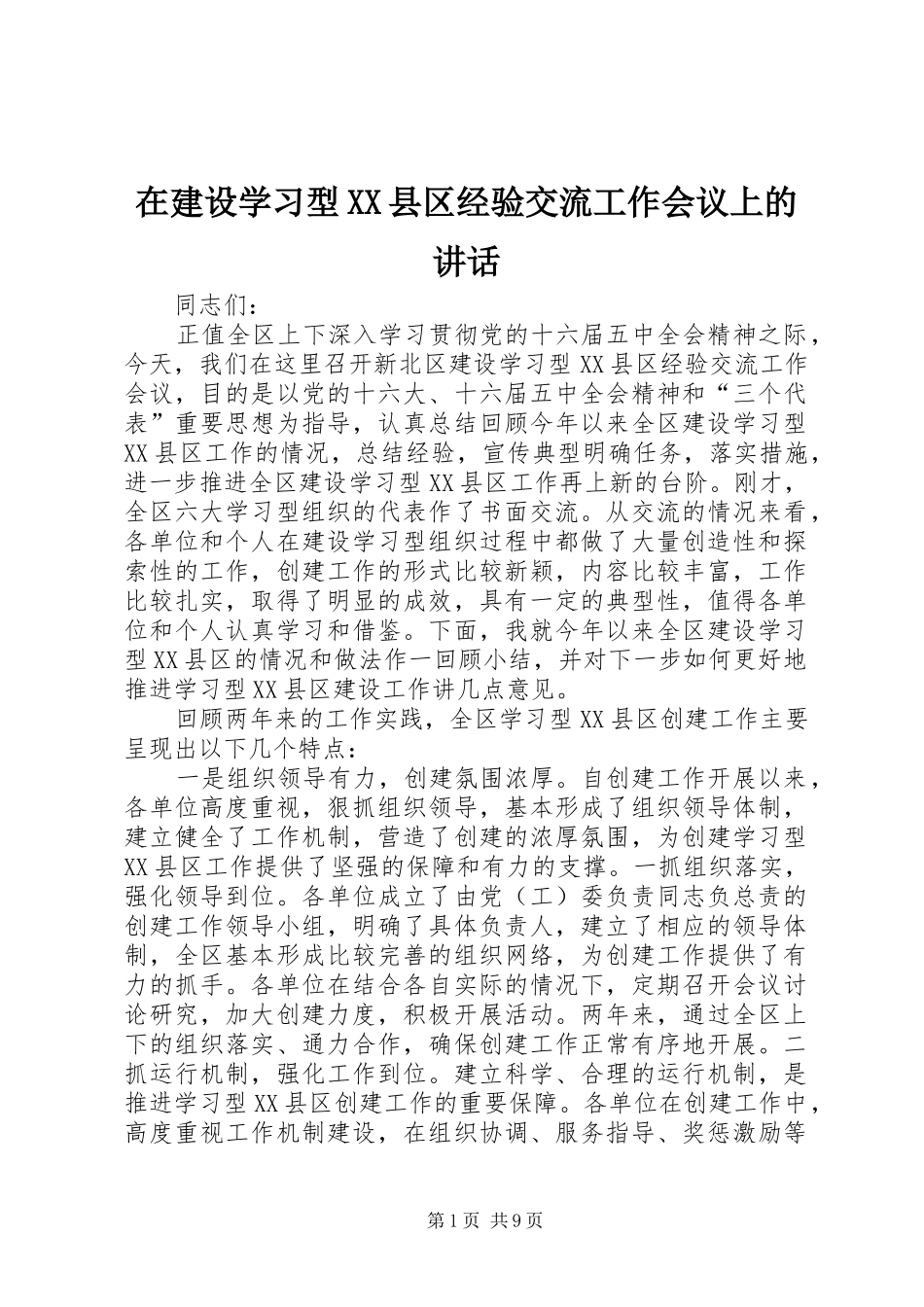 在建设学习型XX县区经验交流工作会议上的讲话

同志们：

正值全区上下深入学习贯彻党的十六届五中全会精神之际，今天，我们在这里召开新北区建设学习型XX县区经验交流工作会议，目的是以党的十六大、十六届五中全会精神和“三个代表”重要思想为指导，认真总结回顾今年以来全区建设学习型XX县区工作的情况，总结经验，宣传典型明确任务，落实措施，进一步推进全区建设学习型XX县区工作再上新的台阶。刚才，全区六大学习型组织的代表作了书面交流。从交流的情况来看，各单位和个人在建设学习型组织过程中都做了大量创造性和探索性的工作，创建工作的形式比较新颖，内容比较丰富，工作比较扎实，取得了明显的成效，具有一定的典型性，值得各单位和个人认真学习和借鉴。下面，我就今年以来全区建设学习型XX县区的情况和做法作一回顾小结，并对下一步如何更好地推进学习型XX县区建设工作讲几点意见。

回顾两年来的工作实践，全区学习型XX县区创建工作主要呈现出以下几个特点：

一是组织领导有力，创建氛围浓厚。自创建工作开展以来，各单位高度重视，狠抓组织领导，基本形成了组织领导体制，建立健全了工作机制，营造了创建的浓厚氛围，为创建学习型XX县区工作提供了坚强的保障和有力的支撑。一抓组织落实，强化领导到位。各单位成立了由党（工）委负责同志负总责的创建工作领导小组，明确了具体负责人，建立了相应的领导体制，全区基本形成比较完善的组织网络，为创建工作提供了有力的抓手。各单位在结合各自实际的情况下，定期召开会议讨论研究，加大创建力度，积极开展活动。两年来，通过全区上下的组织落实、通力合作，确保创建工作正常有序地开展。二抓运行机制，强化工作到位。建立科学、合理的运行机制，是推进学习型XX县区创建工作的重要保障。各单位在创建工作中，高度重视工作机制建设，在组织协调、服务指导、奖惩激励等

第1页 共9页